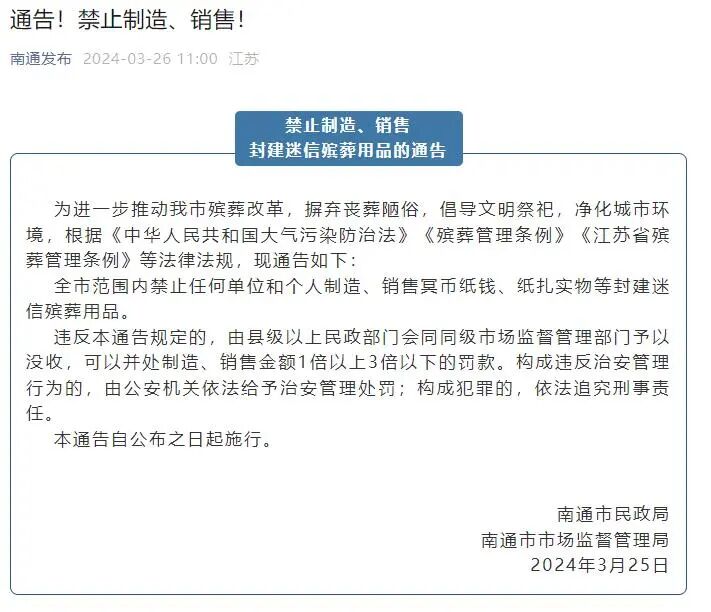 通告！禁止制造、销售！

南通发布 2024-03-26 11:00 江苏

禁止制造、销售
封建迷信殡葬用品的通告

为进一步推动我市殡葬改革，摒弃丧葬陋俗，倡导文明祭祀，净化城市环境，根据《中华人民共和国大气污染防治法》《殡葬管理条例》《江苏省殡葬管理条例》等法律法规，现通告如下：

全市范围内禁止任何单位和个人制造、销售冥币纸钱、纸扎实物等封建迷信殡葬用品。

违反本通告规定的，由县级以上民政部门会同同级市场监督管理部门予以没收，可以并处制造、销售金额1倍以上3倍以下的罚款。构成违反治安管理行为的，由公安机关依法给予治安管理处罚；构成犯罪的，依法追究刑事责任。

本通告自公布之日起施行。

南通市民政局
南通市市场监督管理局
2024年3月25日